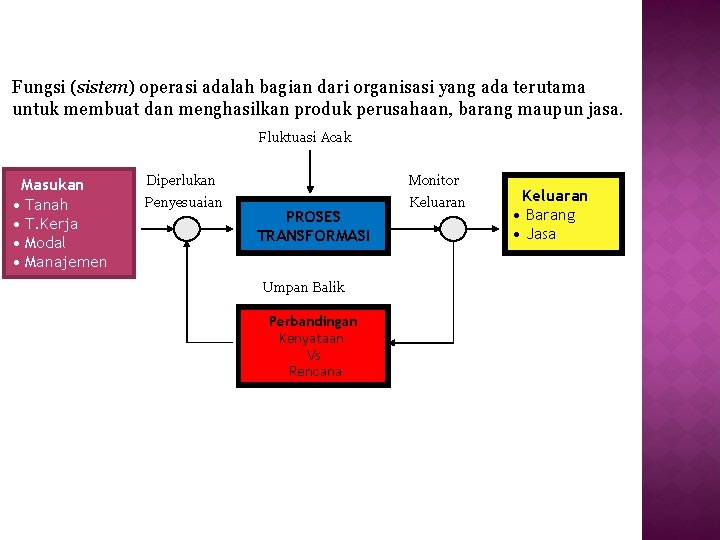 Fungsi (sistem) operasi adalah bagian dari organisasi yang ada terutama untuk membuat dan menghasilkan produk perusahaan, barang maupun jasa.

Fluktuasi Acak

Masukan
• Tanah
• T.Kerja
• Modal
• Manajemen

Diperlukan Penyesuaian

PROSES TRANSFORMASI

Monitor Keluaran

Keluaran
• Barang
• Jasa

Umpan Balik

Perbandingan
Kenyataan
Vs
Rencana